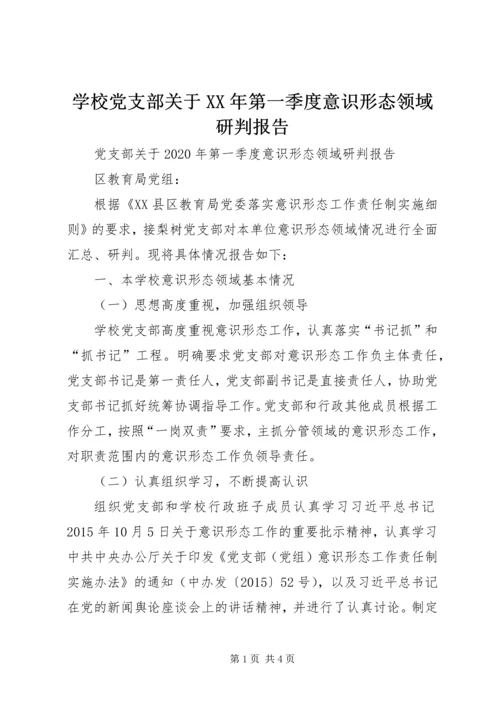 学校党支部关于XX年第一季度意识形态领域研判报告

党支部关于2020年第一季度意识形态领域研判报告

区教育局党组：

根据《XX县区教育局党委落实意识形态工作责任制实施细则》的要求，接梨树党支部对本单位意识形态领域情况进行全面汇总、研判。现将具体情况报告如下：

一、本学校意识形态领域基本情况

（一）思想高度重视，加强组织领导

学校党支部高度重视意识形态工作，认真落实“书记抓”和“抓书记”工程。明确要求党支部对意识形态工作负主体责任，党支部书记是第一责任人，党支部副书记是直接责任人，协助党支部书记抓好统筹协调指导工作。党支部和行政其他成员根据工作分工，按照“一岗双责”要求，主抓分管领域的意识形态工作，对职责范围内的意识形态工作负领导责任。

（二）认真组织学习，不断提高认识

组织党支部和学校行政班子成员认真学习习近平总书记2015年10月5日关于意识形态工作的重要批示精神，认真学习中共中央办公厅关于印发《党支部（党组）意识形态工作责任制实施办法》的通知（中办发〔2015〕52号），以及习近平总书记在党的新闻舆论座谈会上的讲话精神，并进行了认真讨论。制定

第1页 共4页